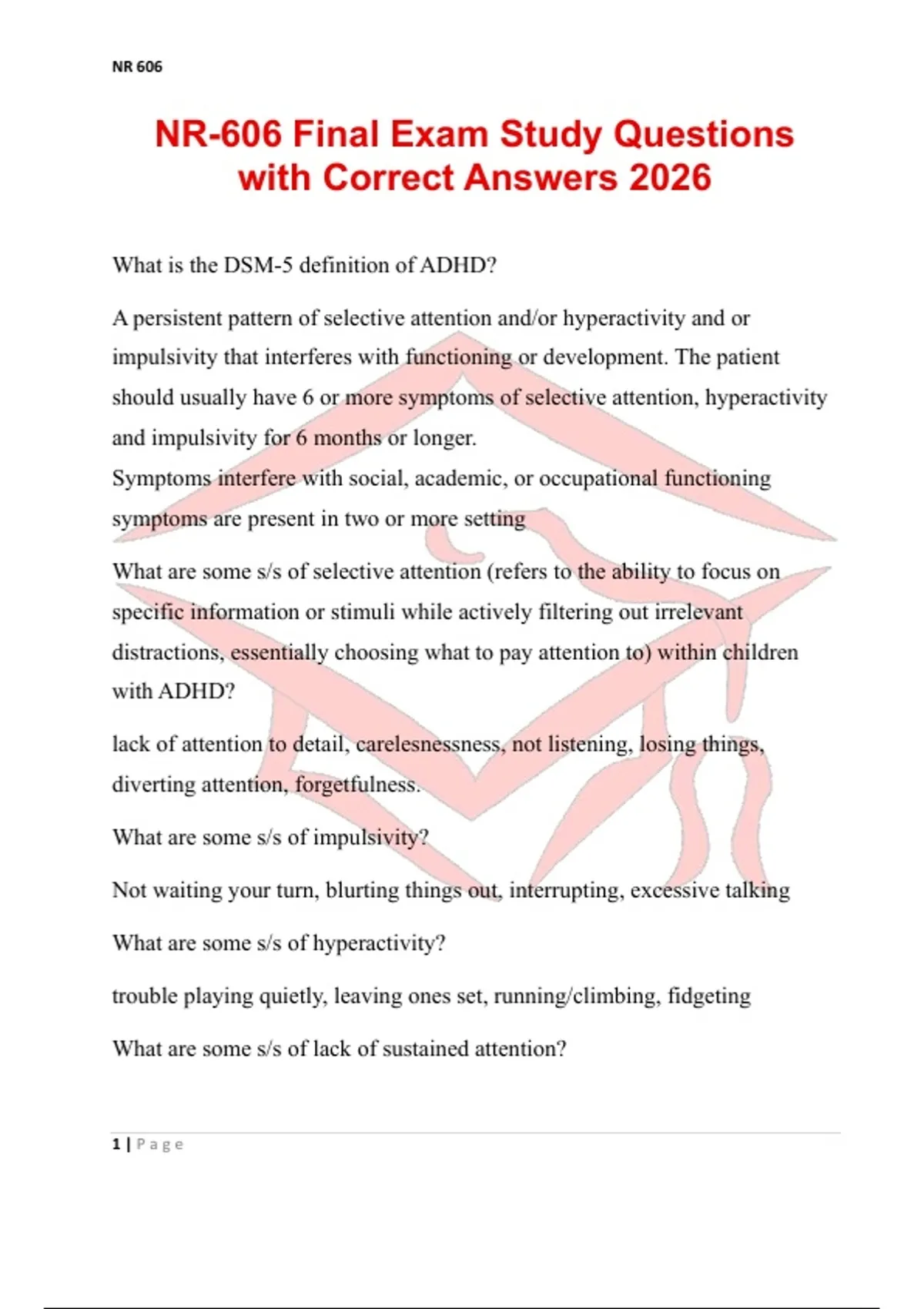 NR 606

NR-606 Final Exam Study Questions with Correct Answers 2026

What is the DSM-5 definition of ADHD?

A persistent pattern of selective attention and/or hyperactivity and or impulsivity that interferes with functioning or development. The patient should usually have 6 or more symptoms of selective attention, hyperactivity and impulsivity for 6 months or longer.
Symptoms interfere with social, academic, or occupational functioning symptoms are present in two or more setting

What are some s/s of selective attention (refers to the ability to focus on specific information or stimuli while actively filtering out irrelevant distractions, essentially choosing what to pay attention to) within children with ADHD?

lack of attention to detail, carelesnessness, not listening, losing things, diverting attention, forgetfulness.

What are some s/s of impulsivity?

Not waiting your turn, blurting things out, interrupting, excessive talking

What are some s/s of hyperactivity?

trouble playing quietly, leaving ones set, running/climbing, fidgeting

What are some s/s of lack of sustained attention?

1 | Page